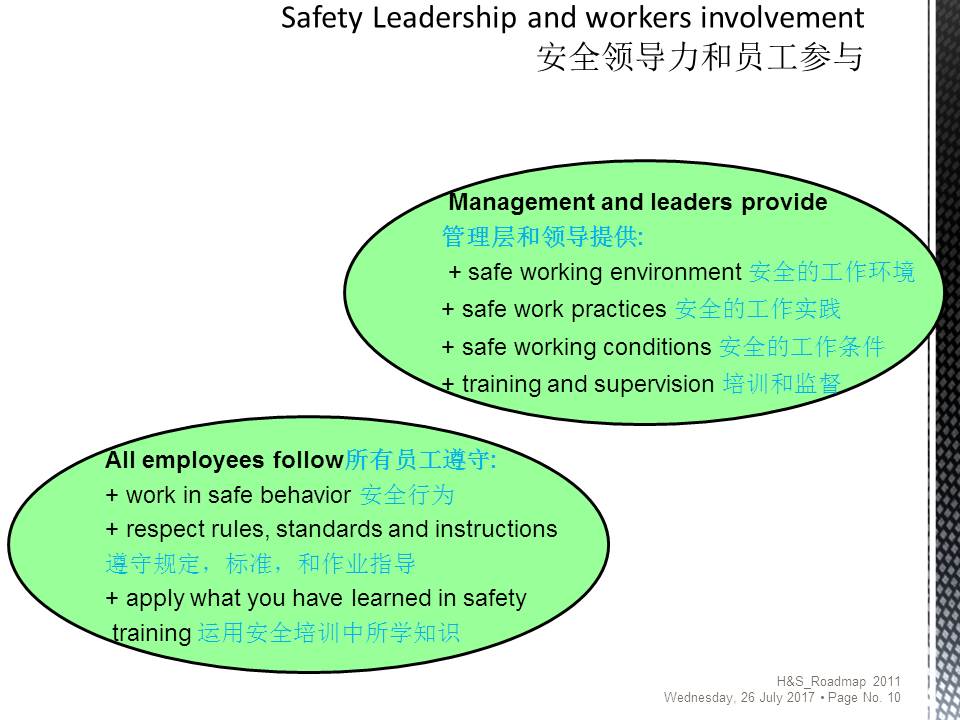 Safety Leadership and workers involvement
安全领导力和员工参与

Management and leaders provide
管理层和领导提供:
+ safe working environment 安全的工作环境
+ safe work practices 安全的工作实践
+ safe working conditions 安全的工作条件
+ training and supervision 培训和监督

All employees follow所有员工遵守:
+ work in safe behavior 安全行为
+ respect rules, standards and instructions 遵守规定，标准，和作业指导
+ apply what you have learned in safety training 运用安全培训中所学知识

H&S_Roadmap 2011
Wednesday, 26 July 2017 • Page No. 10